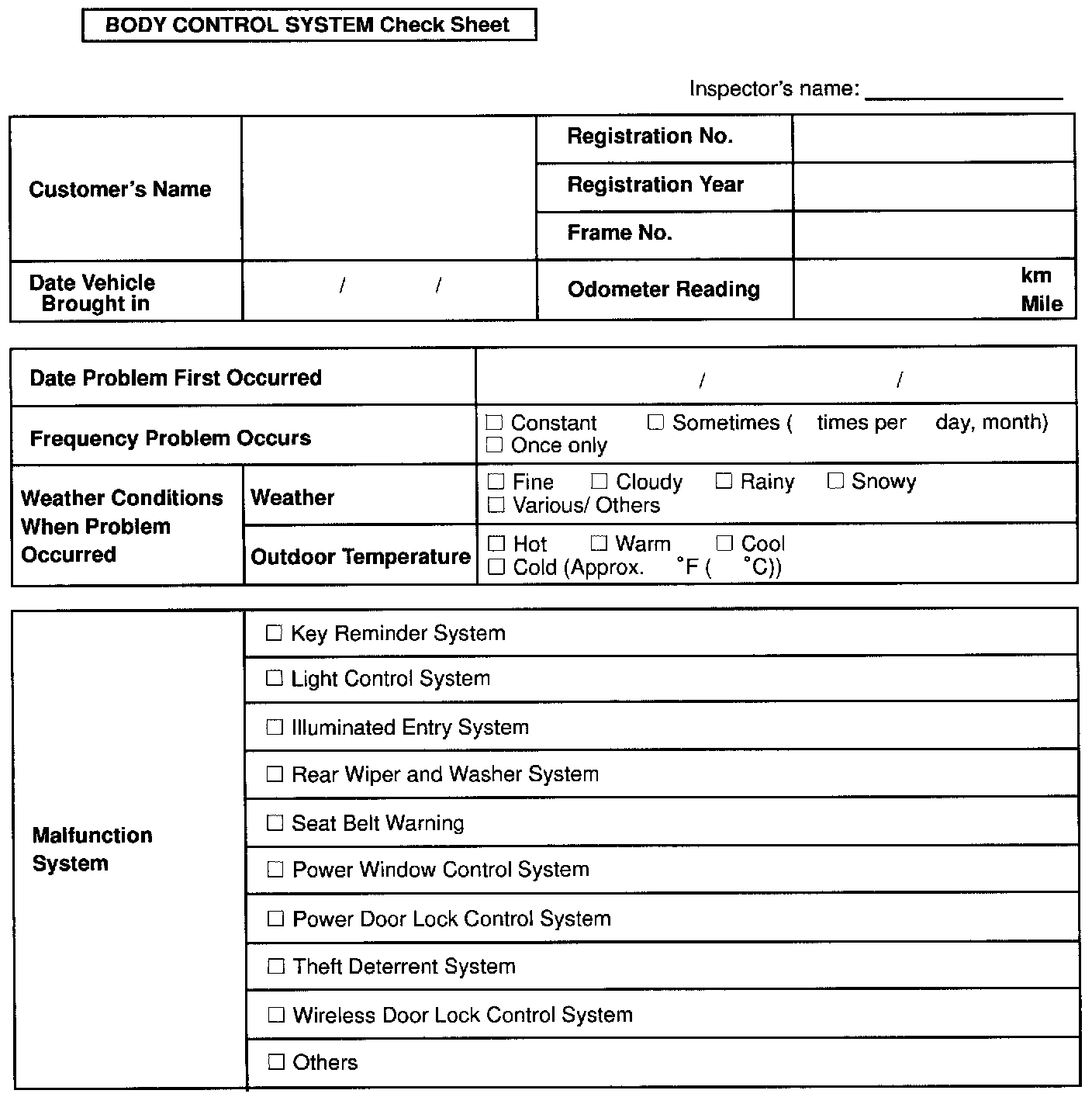 BODY CONTROL SYSTEM Check Sheet

Inspector's name: ________________

| Customer's Name | | Registration No. | |
|---|---|---|---|
| | | Registration Year | |
| | | Frame No. | |
| Date Vehicle Brought in | / / | Odometer Reading | km Mile |

| Date Problem First Occurred | | / / |
|---|---|---|
| Frequency Problem Occurs | | ☐ Constant ☐ Sometimes ( times per day, month) ☐ Once only |
| Weather Conditions When Problem Occurred | Weather | ☐ Fine ☐ Cloudy ☐ Rainy ☐ Snowy ☐ Various/ Others |
| | Outdoor Temperature | ☐ Hot ☐ Warm ☐ Cool ☐ Cold (Approx. °F ( °C)) |

| Malfunction System | ☐ Key Reminder System |
|---|---|
| | ☐ Light Control System |
| | ☐ Illuminated Entry System |
| | ☐ Rear Wiper and Washer System |
| | ☐ Seat Belt Warning |
| | ☐ Power Window Control System |
| | ☐ Power Door Lock Control System |
| | ☐ Theft Deterrent System |
| | ☐ Wireless Door Lock Control System |
| | ☐ Others |